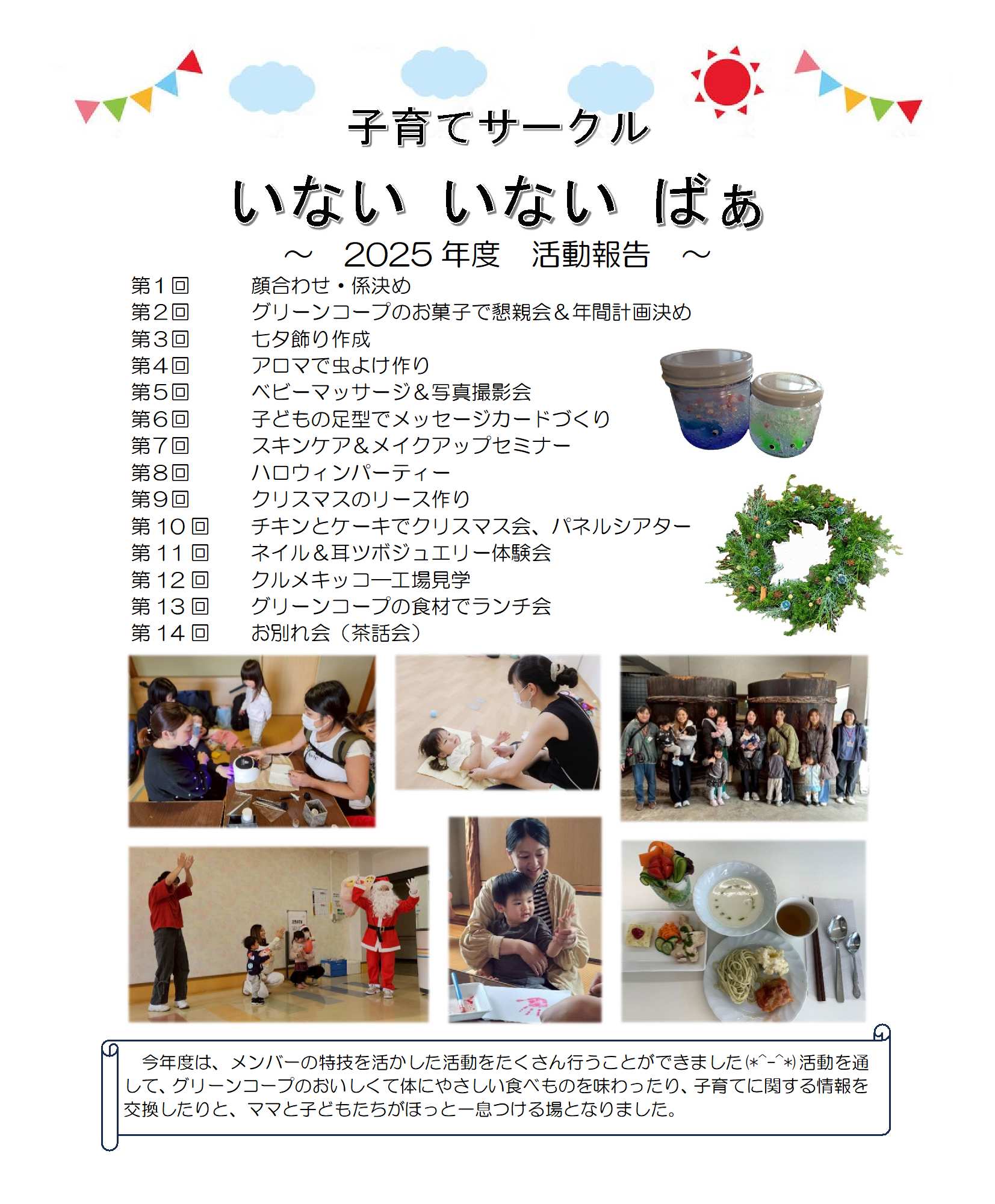 子育てサークル

いない いない ばぁ

～ 2025年度 活動報告 ～

第１回 顔合わせ・係決め
第２回 グリーンコープのお菓子で懇親会＆年間計画決め
第３回 七夕飾り作成
第４回 アロマで虫よけ作り
第５回 ベビーマッサージ＆写真撮影会
第６回 子どもの足型でメッセージカードづくり
第７回 スキンケア＆メイクアップセミナー
第８回 ハロウィンパーティー
第９回 クリスマスのリース作り
第10回 チキンとケーキでクリスマス会、パネルシアター
第11回 ネイル＆耳ツボジュエリー体験会
第12回 クルメキッコー工場見学
第13回 グリーンコープの食材でランチ会
第14回 お別れ会（茶話会）

今年度は、メンバーの特技を活かした活動をたくさん行うことができました(*^-^*)活動を通して、グリーンコープのおいしくて体にやさしい食べものを味わったり、子育てに関する情報を交換したりと、ママと子どもたちがほっと一息つける場となりました。